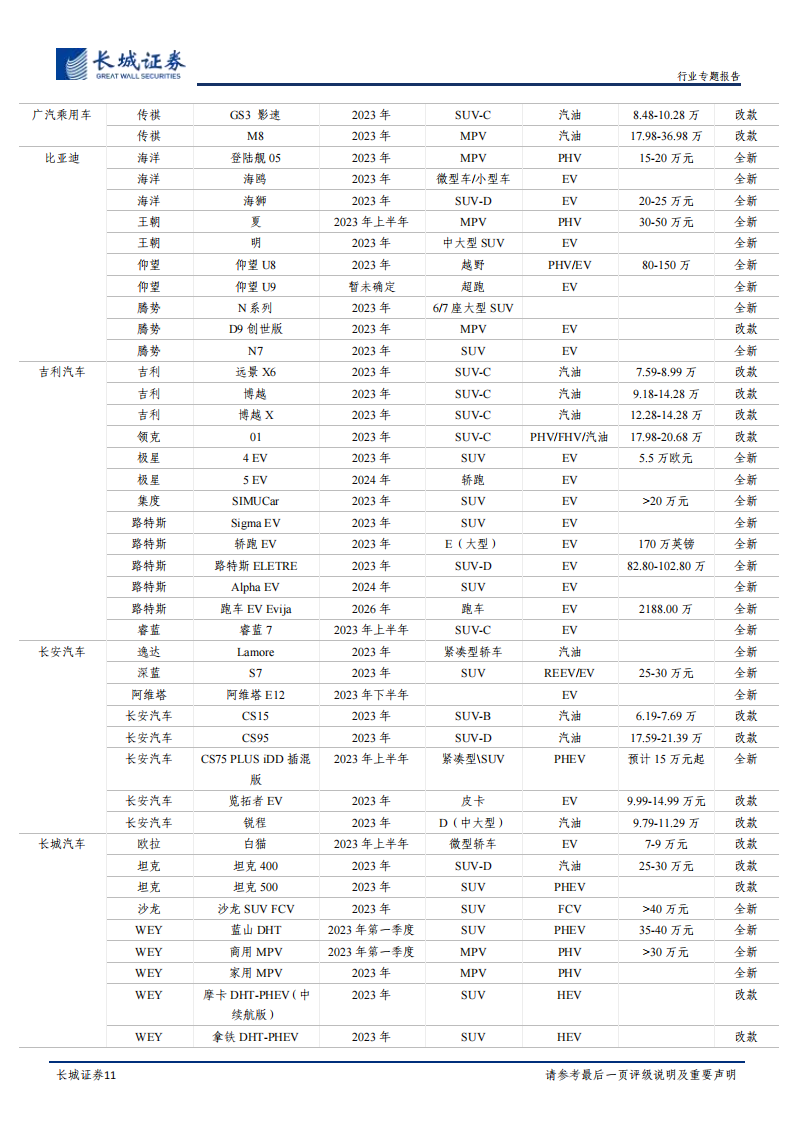 长城证券
GREAT WALL SECURITIES

行业专题报告

| | | | | | | | |
|---|---|---|---|---|---|---|---|
| 广汽乘用车 | 传祺 | GS3 影速 | 2023 年 | SUV-C | 汽油 | 8.48-10.28 万 | 改款 |
| | 传祺 | M8 | 2023 年 | MPV | 汽油 | 17.98-36.98 万 | 改款 |
| 比亚迪 | 海洋 | 登陆舰 05 | 2023 年 | MPV | PHV | 15-20 万元 | 全新 |
| | 海洋 | 海鸥 | 2023 年 | 微型车/小型车 | EV | | 全新 |
| | 海洋 | 海狮 | 2023 年 | SUV-D | EV | 20-25 万元 | 全新 |
| | 王朝 | 夏 | 2023 年上半年 | MPV | PHV | 30-50 万元 | 全新 |
| | 王朝 | 明 | 2023 年 | 中大型 SUV | EV | | 全新 |
| | 仰望 | 仰望 U8 | 2023 年 | 越野 | PHV/EV | 80-150 万 | 全新 |
| | 仰望 | 仰望 U9 | 暂未确定 | 超跑 | EV | | 全新 |
| | 腾势 | N 系列 | 2023 年 | 6/7 座大型 SUV | | | 全新 |
| | 腾势 | D9 创世版 | 2023 年 | MPV | EV | | 改款 |
| | 腾势 | N7 | 2023 年 | SUV | EV | | 全新 |
| 吉利汽车 | 吉利 | 远景 X6 | 2023 年 | SUV-C | 汽油 | 7.59-8.99 万 | 改款 |
| | 吉利 | 博越 | 2023 年 | SUV-C | 汽油 | 9.18-14.28 万 | 改款 |
| | 吉利 | 博越 X | 2023 年 | SUV-C | 汽油 | 12.28-14.28 万 | 改款 |
| | 领克 | 01 | 2023 年 | SUV-C | PHV/FHV/汽油 | 17.98-20.68 万 | 改款 |
| | 极星 | 4 EV | 2023 年 | SUV | EV | 5.5 万欧元 | 全新 |
| | 极星 | 5 EV | 2024 年 | 轿跑 | EV | | 全新 |
| | 集度 | SIMUCar | 2023 年 | SUV | EV | >20 万元 | 全新 |
| | 路特斯 | Sigma EV | 2023 年 | SUV | EV | | 全新 |
| | 路特斯 | 轿跑 EV | 2023 年 | E（大型） | EV | 170 万英镑 | 全新 |
| | 路特斯 | 路特斯 ELETRE | 2023 年 | SUV-D | EV | 82.80-102.80 万 | 全新 |
| | 路特斯 | Alpha EV | 2024 年 | SUV | EV | | 全新 |
| | 路特斯 | 跑车 EV Evija | 2026 年 | 跑车 | EV | 2188.00 万 | 全新 |
| | 睿蓝 | 睿蓝 7 | 2023 年上半年 | SUV-C | EV | | 全新 |
| 长安汽车 | 逸达 | Lamore | 2023 年 | 紧凑型轿车 | 汽油 | | 全新 |
| | 深蓝 | S7 | 2023 年 | SUV | REEV/EV | 25-30 万元 | 全新 |
| | 阿维塔 | 阿维塔 E12 | 2023 年下半年 | | EV | | 全新 |
| | 长安汽车 | CS15 | 2023 年 | SUV-B | 汽油 | 6.19-7.69 万 | 改款 |
| | 长安汽车 | CS95 | 2023 年 | SUV-D | 汽油 | 17.59-21.39 万 | 改款 |
| | 长安汽车 | CS75 PLUS iDD 插混版 | 2023 年上半年 | 紧凑型\SUV | PHEV | 预计 15 万元起 | 全新 |
| | 长安汽车 | 览拓者 EV | 2023 年 | 皮卡 | EV | 9.99-14.99 万元 | 改款 |
| | 长安汽车 | 锐程 | 2023 年 | D（中大型） | 汽油 | 9.79-11.29 万 | 改款 |
| 长城汽车 | 欧拉 | 白猫 | 2023 年上半年 | 微型轿车 | EV | 7-9 万元 | 改款 |
| | 坦克 | 坦克 400 | 2023 年 | SUV-D | 汽油 | 25-30 万元 | 改款 |
| | 坦克 | 坦克 500 | 2023 年 | SUV | PHEV | | 改款 |
| | 沙龙 | 沙龙 SUV FCV | 2023 年 | SUV | FCV | >40 万元 | 全新 |
| | WEY | 蓝山 DHT | 2023 年第一季度 | SUV | PHEV | 35-40 万元 | 全新 |
| | WEY | 商用 MPV | 2023 年第一季度 | MPV | PHV | >30 万元 | 全新 |
| | WEY | 家用 MPV | 2023 年 | MPV | PHV | | 全新 |
| | WEY | 摩卡 DHT-PHEV（中续航版） | 2023 年 | SUV | HEV | | 改款 |
| | WEY | 拿铁 DHT-PHEV | 2023 年 | SUV | HEV | | 改款 |

长城证券11

请参考最后一页评级说明及重要声明